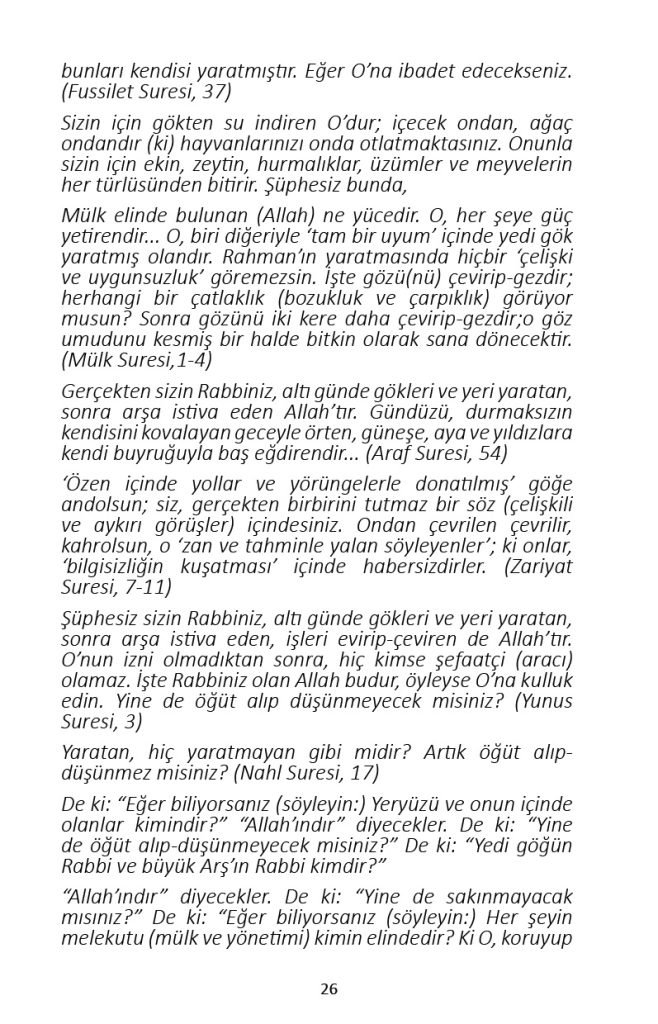 bunları kendisi yaratmıştır. Eğer O'na ibadet edecekseniz. (Fussilet Suresi, 37)

Sizin için gökten su indiren O'dur; içecek ondan, ağaç ondandır (ki) hayvanlarınızı onda otlatmaktasınız. Onunla sizin için ekin, zeytin, hurmalıklar, üzümler ve meyvelerin her türlüsünden bitirir. Şüphesiz bunda,

Mülk elinde bulunan (Allah) ne yücedir. O, her şeye güç yetirendir... O, biri diğeriyle 'tam bir uyum' içinde yedi gök yaratmış olandır. Rahman'ın yaratmasında hiçbir 'çelişki ve uygunsuzluk' göremezsin. İşte gözü(nü) çevirip-gezdir; herhangi bir çatlaklık (bozukluk ve çarpıklık) görüyor musun? Sonra gözünü iki kere daha çevirip-gezdir;o göz umudunu kesmiş bir halde bitkin olarak sana dönecektir. (Mülk Suresi,1-4)

Gerçekten sizin Rabbiniz, altı günde gökleri ve yeri yaratan, sonra arşa istiva eden Allah'tır. Gündüzü, durmaksızın kendisini kovalayan geceyle örten, güneşe, aya ve yıldızlara kendi buyruğuyla baş eğdirendir... (Araf Suresi, 54)

'Özen içinde yollar ve yörüngelerle donatılmış' göğe andolsun; siz, gerçekten birbirini tutmaz bir söz (çelişkili ve aykırı görüşler) içindesiniz. Ondan çevrilen çevrilir, kahrolsun, o 'zan ve tahminle yalan söyleyenler'; ki onlar, 'bilgisizliğin kuşatması' içinde habersizdirler. (Zariyat Suresi, 7-11)

Şüphesiz sizin Rabbiniz, altı günde gökleri ve yeri yaratan, sonra arşa istiva eden, işleri evirip-çeviren de Allah'tır. O'nun izni olmadıktan sonra, hiç kimse şefaatçi (aracı) olamaz. İşte Rabbiniz olan Allah budur, öyleyse O'na kulluk edin. Yine de öğüt alıp düşünmeyecek misiniz? (Yunus Suresi, 3)

Yaratan, hiç yaratmayan gibi midir? Artık öğüt alıp-düşünmez misiniz? (Nahl Suresi, 17)

De ki: "Eğer biliyorsanız (söyleyin:) Yeryüzü ve onun içinde olanlar kimindir?" "Allah'ındır" diyecekler. De ki: "Yine de öğüt alıp-düşünmeyecek misiniz?" De ki: "Yedi göğün Rabbi ve büyük Arş'ın Rabbi kimdir?"

"Allah'ındır" diyecekler. De ki: "Yine de sakınmayacak mısınız?" De ki: "Eğer biliyorsanız (söyleyin:) Her şeyin melekutu (mülk ve yönetimi) kimin elindedir? Ki O, koruyup

26